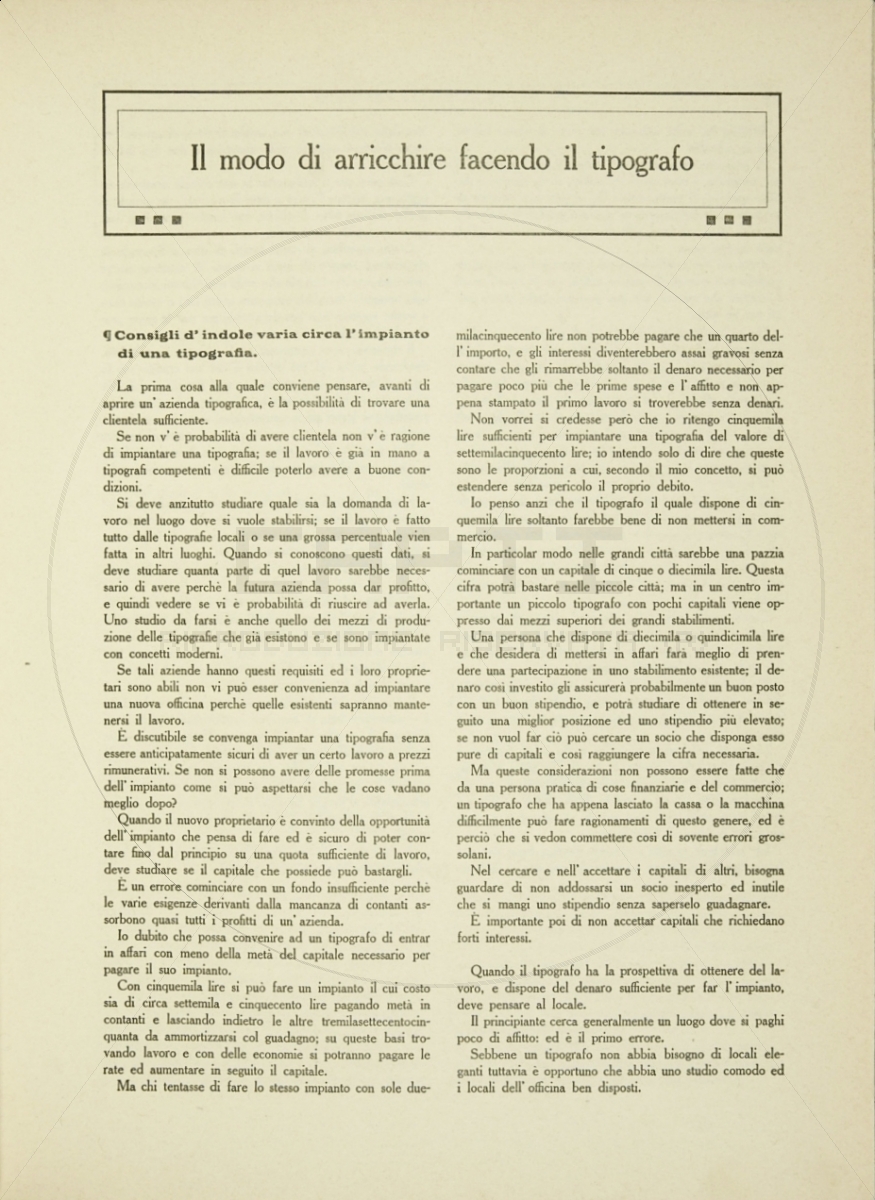 Il modo di arricchire facendo il tipografo

¶ Consigli d' indole varia circa l' impianto di una tipografia.

La prima cosa alla quale conviene pensare, avanti di aprire un' azienda tipografica, è la possibilità di trovare una clientela sufficiente.

Se non v' è probabilità di avere clientela non v' è ragione di impiantare una tipografia; se il lavoro è già in mano a tipografi competenti è difficile poterlo avere a buone condizioni.

Si deve anzitutto studiare quale sia la domanda di lavoro nel luogo dove si vuole stabilirsi; se il lavoro è fatto tutto dalle tipografie locali o se una grossa percentuale vien fatta in altri luoghi. Quando si conoscono questi dati, si deve studiare quanta parte di quel lavoro sarebbe necessario di avere perchè la futura azienda possa dar profitto, e quindi vedere se vi è probabilità di riuscire ad averla. Uno studio da farsi è anche quello dei mezzi di produzione delle tipografie che già esistono e se sono impiantate con concetti moderni.

Se tali aziende hanno questi requisiti ed i loro proprietari sono abili non vi può esser convenienza ad impiantare una nuova officina perchè quelle esistenti sapranno mantenersi il lavoro.

È discutibile se convenga impiantar una tipografia senza essere anticipatamente sicuri di aver un certo lavoro a prezzi rimunerativi. Se non si possono avere delle promesse prima dell' impianto come si può aspettarsi che le cose vadano meglio dopo?

Quando il nuovo proprietario è convinto della opportunità dell' impianto che pensa di fare ed è sicuro di poter contare fino dal principio su una quota sufficiente di lavoro, deve studiare se il capitale che possiede può bastargli.

È un errore cominciare con un fondo insufficiente perchè le varie esigenze derivanti dalla mancanza di contanti assorbono quasi tutti i profitti di un' azienda.

Io dubito che possa convenire ad un tipografo di entrar in affari con meno della metà del capitale necessario per pagare il suo impianto.

Con cinquemila lire si può fare un impianto il cui costo sia di circa settemila e cinquecento lire pagando metà in contanti e lasciando indietro le altre tremilasettecentocinquanta da ammortizzarsi col guadagno; su queste basi trovando lavoro e con delle economie si potranno pagare le rate ed aumentare in seguito il capitale.

Ma chi tentasse di fare lo stesso impianto con sole duemilacinquecento lire non potrebbe pagare che un quarto dell' importo, e gli interessi diventerebbero assai gravosi senza contare che gli rimarrebbe soltanto il denaro necessario per pagare poco più che le prime spese e l' affitto e non appena stampato il primo lavoro si troverebbe senza denari.

Non vorrei si credesse però che io ritengo cinquemila lire sufficienti per impiantare una tipografia del valore di settemilacinquecento lire; io intendo solo di dire che queste sono le proporzioni a cui, secondo il mio concetto, si può estendere senza pericolo il proprio debito.

Io penso anzi che il tipografo il quale dispone di cinquemila lire soltanto farebbe bene di non mettersi in commercio.

In particolar modo nelle grandi città sarebbe una pazzia cominciare con un capitale di cinque o diecimila lire. Questa cifra potrà bastare nelle piccole città; ma in un centro importante un piccolo tipografo con pochi capitali viene oppresso dai mezzi superiori dei grandi stabilimenti.

Una persona che dispone di diecimila o quindicimila lire e che desidera di mettersi in affari farà meglio di prendere una partecipazione in uno stabilimento esistente; il denaro così investito gli assicurerà probabilmente un buon posto con un buon stipendio, e potrà studiare di ottenere in seguito una miglior posizione ed uno stipendio più elevato; se non vuol far ciò può cercare un socio che disponga esso pure di capitali e così raggiungere la cifra necessaria.

Ma queste considerazioni non possono essere fatte che da una persona pratica di cose finanziarie e del commercio; un tipografo che ha appena lasciato la cassa o la macchina difficilmente può fare ragionamenti di questo genere, ed è perciò che si vedon commettere così di sovente errori grossolani.

Nel cercare e nell' accettare i capitali di altri, bisogna guardare di non addossarsi un socio inesperto ed inutile che si mangi uno stipendio senza saperselo guadagnare.

È importante poi di non accettar capitali che richiedano forti interessi.

Quando il tipografo ha la prospettiva di ottenere del lavoro, e dispone del denaro sufficiente per far l' impianto, deve pensare al locale.

Il principiante cerca generalmente un luogo dove si paghi poco di affitto: ed è il primo errore.

Sebbene un tipografo non abbia bisogno di locali eleganti tuttavia è opportuno che abbia uno studio comodo ed i locali dell' officina ben disposti.